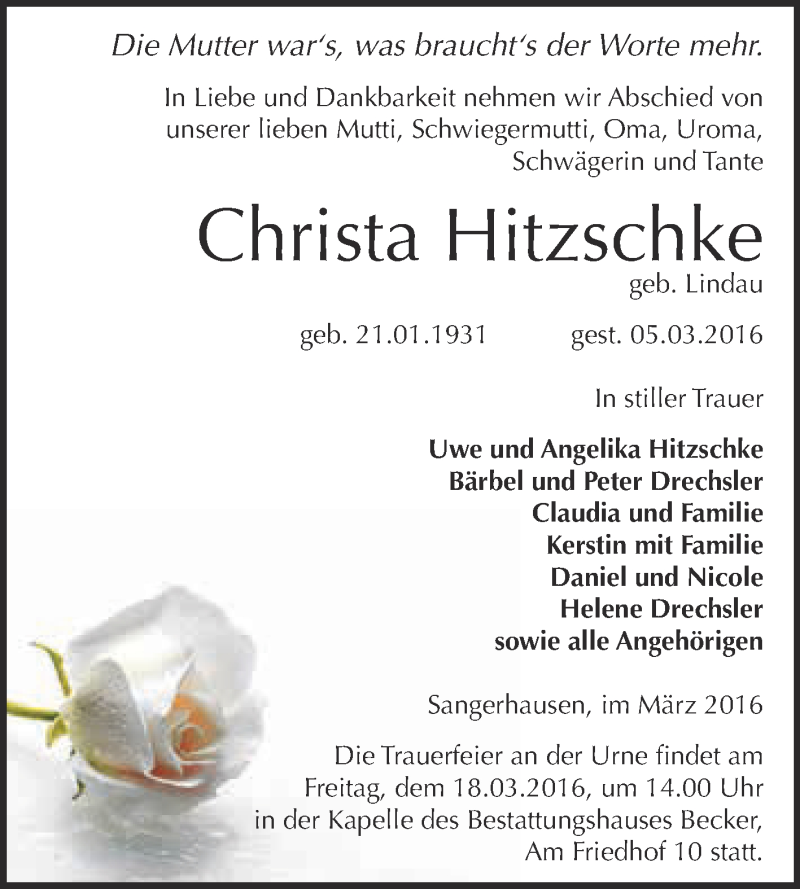 Die Mutter war's, was braucht's der Worte mehr.

In Liebe und Dankbarkeit nehmen wir Abschied von unserer lieben Mutti, Schwiegermutti, Oma, Uroma, Schwägerin und Tante

Christa Hitzschke
geb. Lindau

geb. 21.01.1931 gest. 05.03.2016

In stiller Trauer

Uwe und Angelika Hitzschke
Bärbel und Peter Drechsler
Claudia und Familie
Kerstin mit Familie
Daniel und Nicole
Helene Drechsler
sowie alle Angehörigen

Sangerhausen, im März 2016

Die Trauerfeier an der Urne findet am Freitag, dem 18.03.2016, um 14.00 Uhr in der Kapelle des Bestattungshauses Becker, Am Friedhof 10 statt.